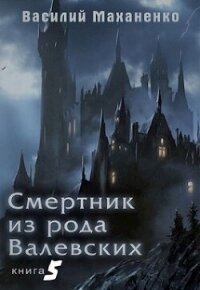 Василий Маханенко

Смертник из рода Валевских

книга 5